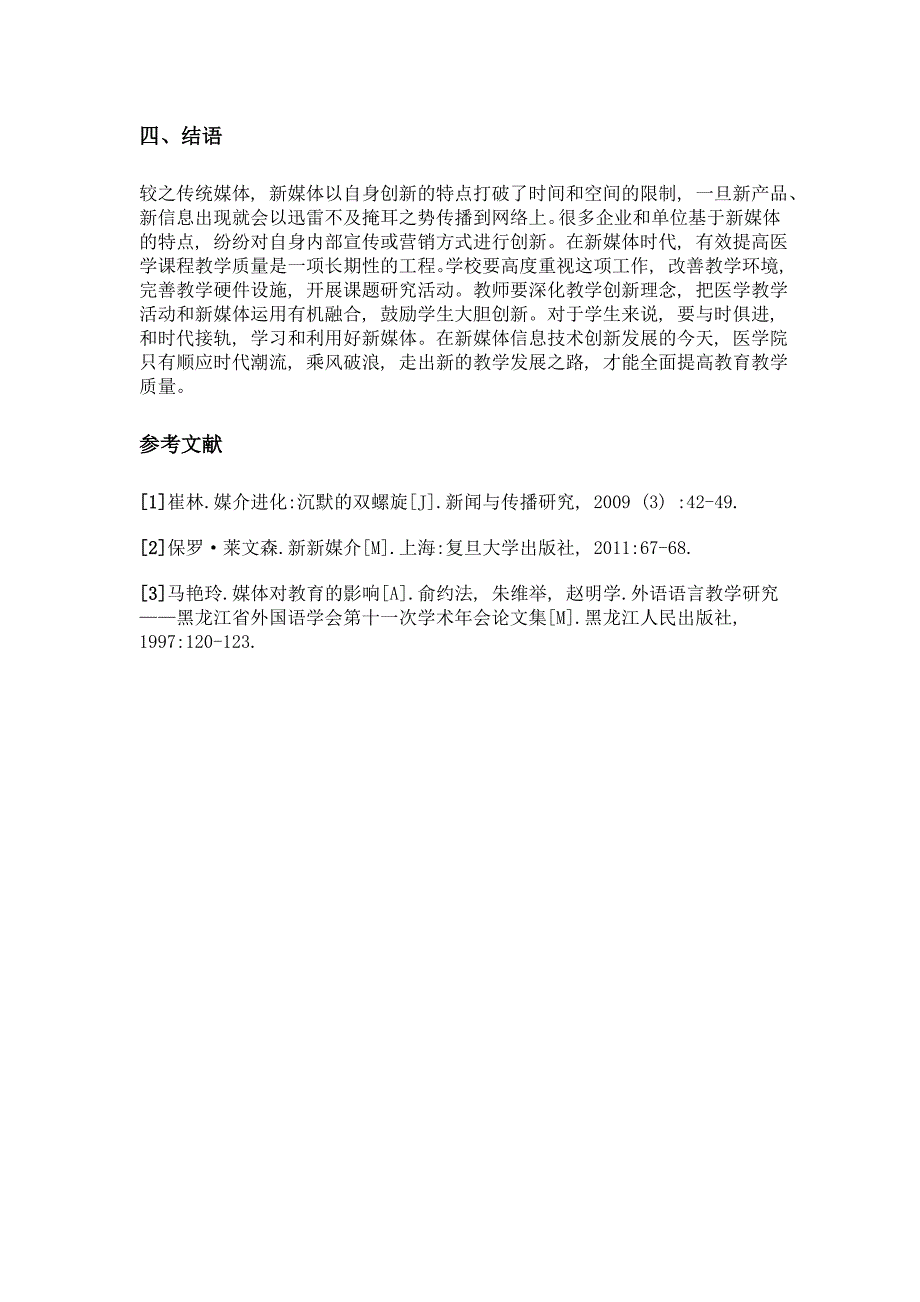 四、结语

较之传统媒体，新媒体以自身创新的特点打破了时间和空间的限制，一旦新产品、新信息出现就会以迅雷不及掩耳之势传播到网络上。很多企业和单位基于新媒体的特点，纷纷对自身内部宣传或营销方式进行创新。在新媒体时代，有效提高医学课程教学质量是一项长期性的工程。学校要高度重视这项工作，改善教学环境，完善教学硬件设施，开展课题研究活动。教师要深化教学创新理念，把医学教学活动和新媒体运用有机融合，鼓励学生大胆创新。对于学生来说，要与时俱进，和时代接轨，学习和利用好新媒体。在新媒体信息技术创新发展的今天，医学院只有顺应时代潮流，乘风破浪，走出新的教学发展之路，才能全面提高教育教学质量。

参考文献

[1]崔林.媒介进化:沉默的双螺旋[J].新闻与传播研究，2009（3）:42-49.

[2]保罗·莱文森.新新媒介[M].上海:复旦大学出版社，2011:67-68.

[3]马艳玲.媒体对教育的影响[A].俞约法，朱维举，赵明学.外语语言教学研究——黑龙江省外国语学会第十一次学术年会论文集[M].黑龙江人民出版社，1997:120-123.